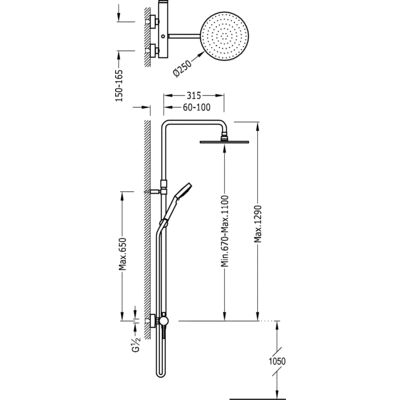 150-165
Ø250
315
60-100
Max.650
Min.670-Max.1100
Max.1290
G½
1050